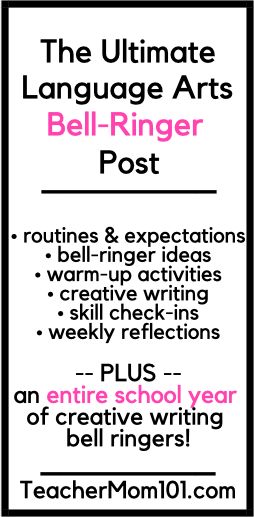 The Ultimate Language Arts Bell-Ringer Post

• routines & expectations
• bell-ringer ideas
• warm-up activities
• creative writing
• skill check-ins
• weekly reflections

-- PLUS --
an entire school year of creative writing bell ringers!

TeacherMom101.com